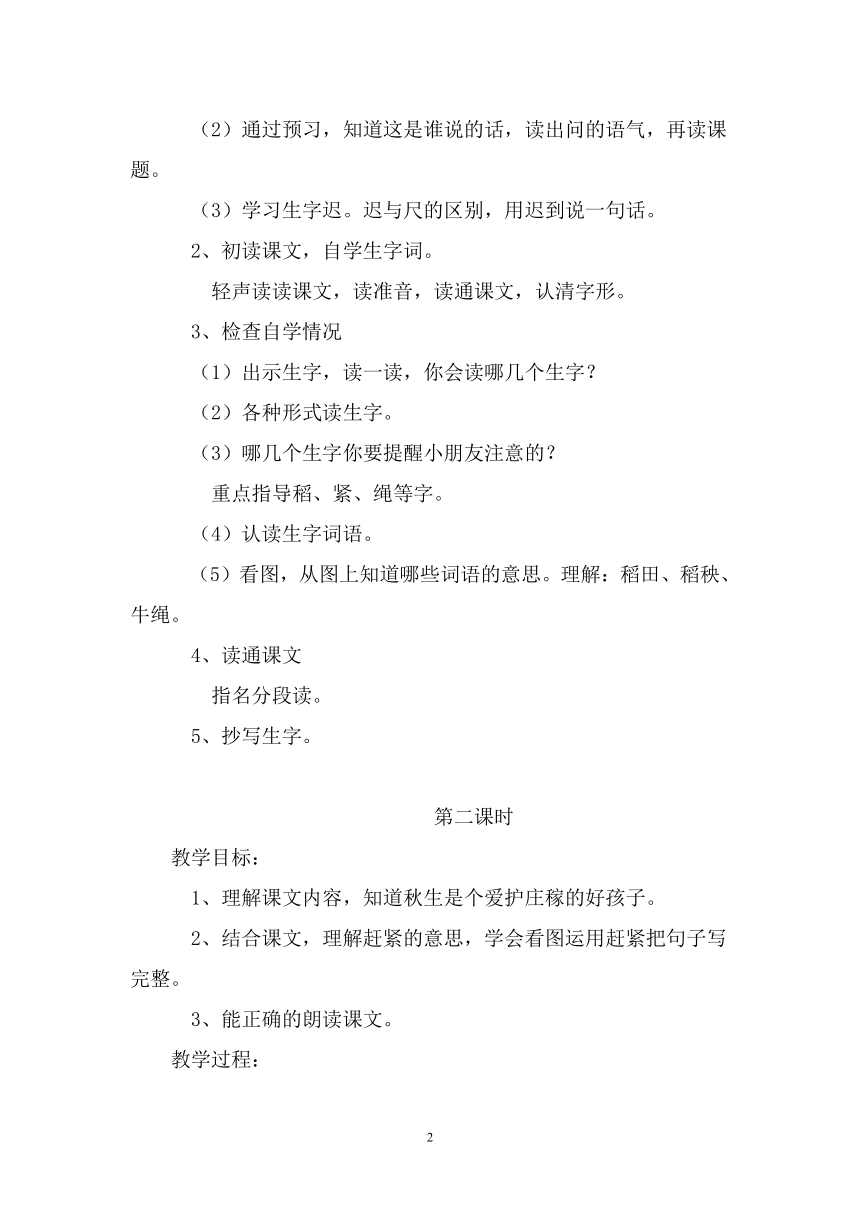 （2）通过预习，知道这是谁说的话，读出问的语气，再读课题。

（3）学习生字迟。迟与尺的区别，用迟到说一句话。

2、初读课文，自学生字词。

轻声读读课文，读准音，读通课文，认清字形。

3、检查自学情况

（1）出示生字，读一读，你会读哪几个生字？

（2）各种形式读生字。

（3）哪几个生字你要提醒小朋友注意的？

重点指导稻、紧、绳等字。

（4）认读生字词语。

（5）看图，从图上知道哪些词语的意思。理解：稻田、稻秧、牛绳。

4、读通课文

指名分段读。

5、抄写生字。

第二课时

教学目标：

1、理解课文内容，知道秋生是个爱护庄稼的好孩子。

2、结合课文，理解赶紧的意思，学会看图运用赶紧把句子写完整。

3、能正确的朗读课文。

教学过程：

2